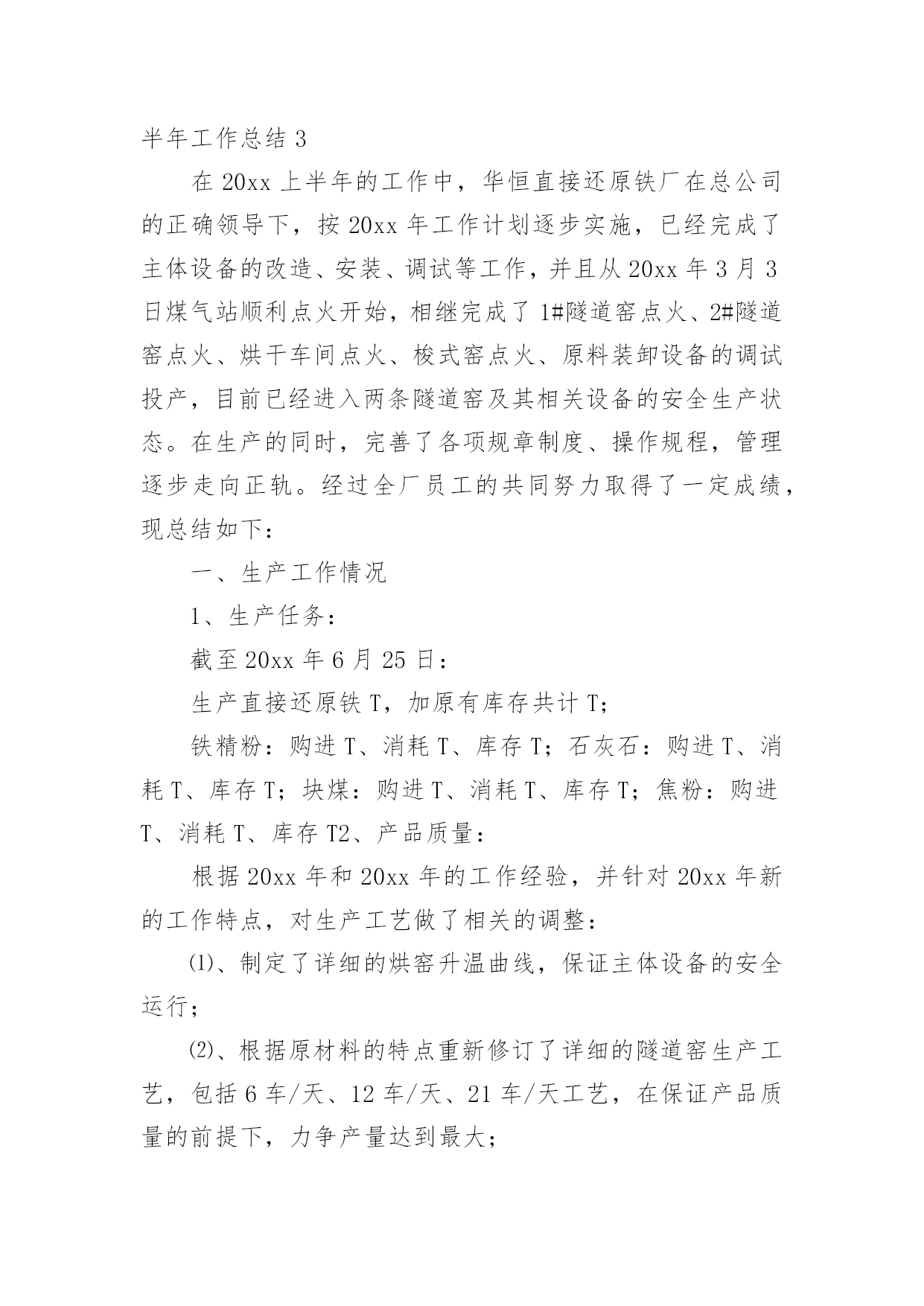 半年工作总结 3

在 20xx 上半年的工作中，华恒直接还原铁厂在总公司的正确领导下，按 20xx 年工作计划逐步实施，已经完成了主体设备的改造、安装、调试等工作，并且从 20xx 年 3 月 3 日煤气站顺利点火开始，相继完成了 1#隧道窑点火、2#隧道窑点火、烘干车间点火、梭式窑点火、原料装卸设备的调试投产，目前已经进入两条隧道窑及其相关设备的安全生产状态。在生产的同时，完善了各项规章制度、操作规程，管理逐步走向正轨。经过全厂员工的共同努力取得了一定成绩，现总结如下：

一、生产工作情况

1、生产任务：

截至 20xx 年 6 月 25 日：

生产直接还原铁 T，加原有库存共计 T；

铁精粉：购进 T、消耗 T、库存 T；石灰石：购进 T、消耗 T、库存 T；块煤：购进 T、消耗 T、库存 T；焦粉：购进 T、消耗 T、库存 T2、产品质量：

根据 20xx 年和 20xx 年的工作经验，并针对 20xx 年新的工作特点，对生产工艺做了相关的调整：

⑴、制定了详细的烘窑升温曲线，保证主体设备的安全运行；

⑵、根据原材料的特点重新修订了详细的隧道窑生产工艺，包括 6 车/天、12 车/天、21 车/天工艺，在保证产品质量的前提下，力争产量达到最大；